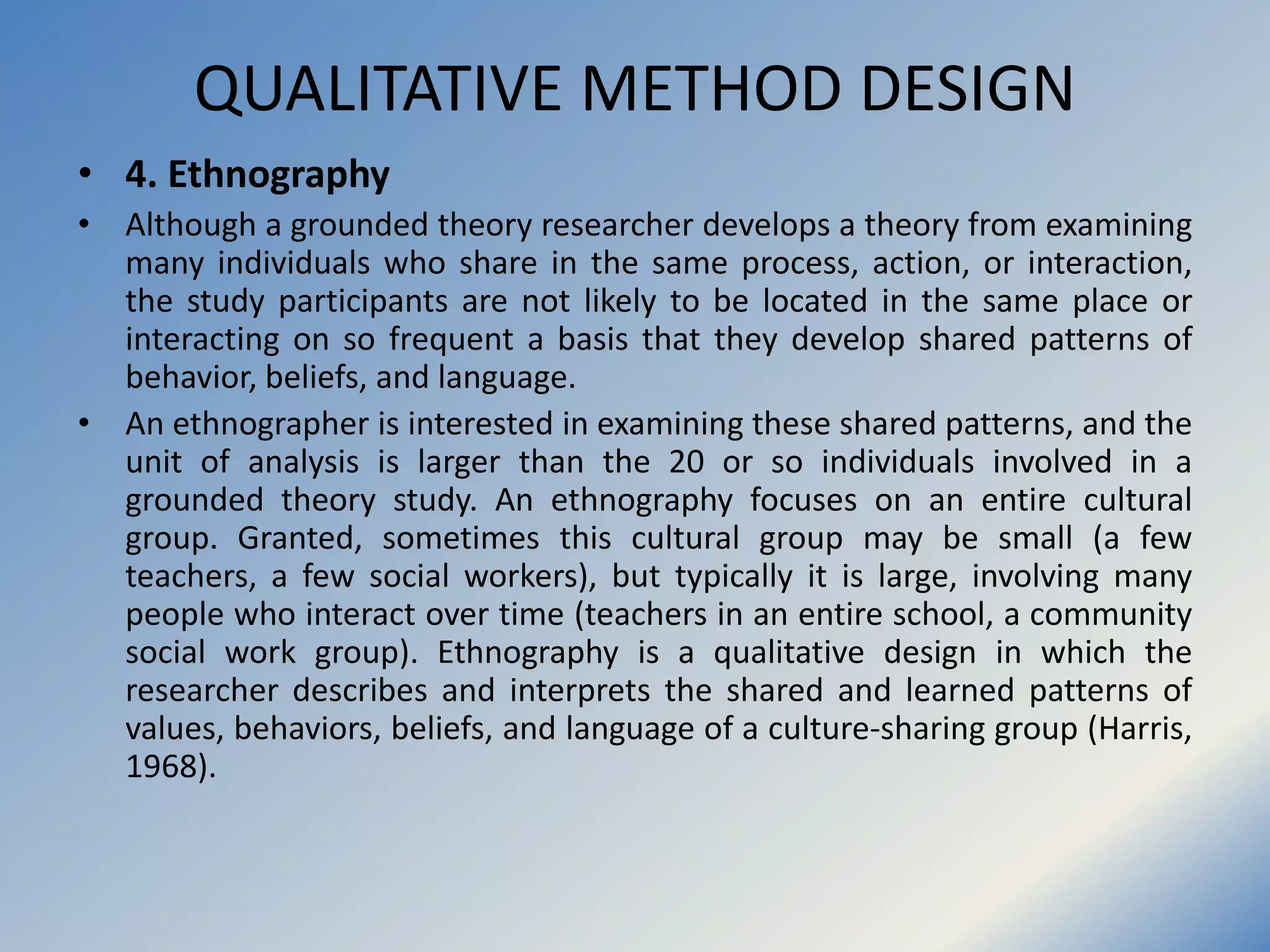 QUALITATIVE METHOD DESIGN

• 4. Ethnography

• Although a grounded theory researcher develops a theory from examining many individuals who share in the same process, action, or interaction, the study participants are not likely to be located in the same place or interacting on so frequent a basis that they develop shared patterns of behavior, beliefs, and language.

• An ethnographer is interested in examining these shared patterns, and the unit of analysis is larger than the 20 or so individuals involved in a grounded theory study. An ethnography focuses on an entire cultural group. Granted, sometimes this cultural group may be small (a few teachers, a few social workers), but typically it is large, involving many people who interact over time (teachers in an entire school, a community social work group). Ethnography is a qualitative design in which the researcher describes and interprets the shared and learned patterns of values, behaviors, beliefs, and language of a culture-sharing group (Harris, 1968).